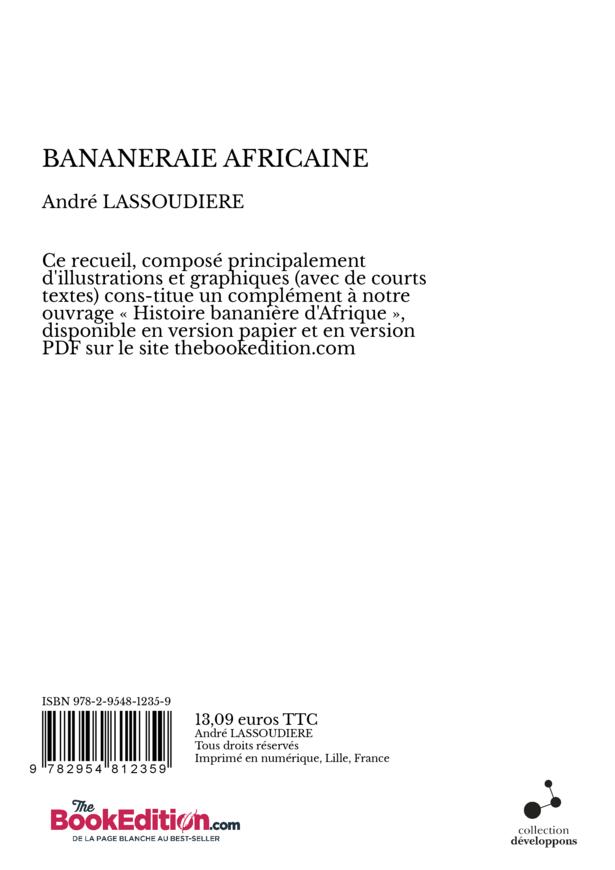 BANANERAIE AFRICAINE

André LASSOUDIERE

Ce recueil, composé principalement d'illustrations et graphiques (avec de courts textes) cons-titue un complément à notre ouvrage « Histoire bananière d'Afrique », disponible en version papier et en version PDF sur le site thebookedition.com

ISBN 978-2-9548-1235-9

9 782954 812359

13,09 euros TTC
André LASSOUDIERE
Tous droits réservés
Imprimé en numérique, Lille, France

The BookEdition.com
DE LA PAGE BLANCHE AU BEST-SELLER

collection
développons